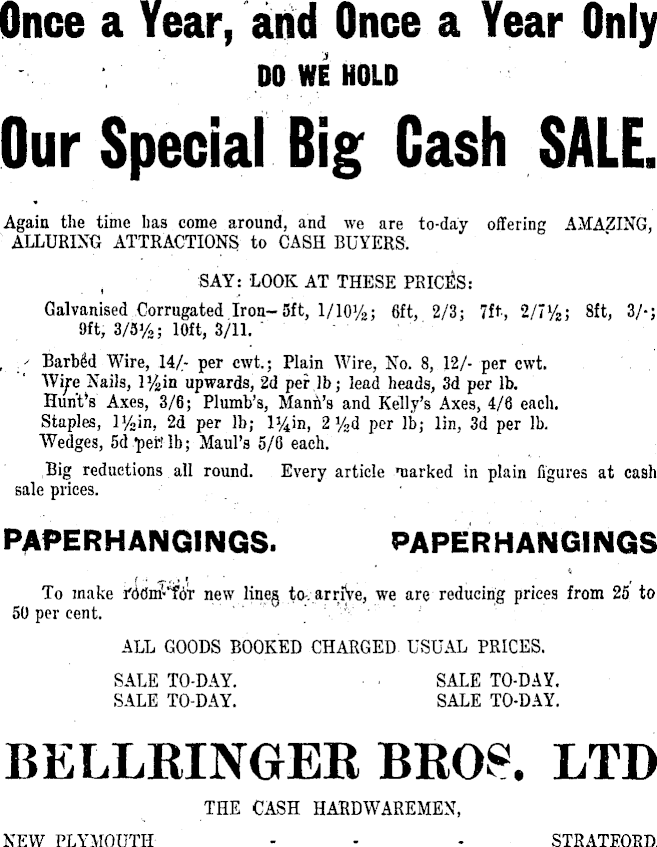 Once a Year, and Once a Year Only

DO WE HOLD

Our Special Big Cash SALE.

Again the time has come around, and we are to-day offering AMAZING, ALLURING ATTRACTIONS to CASH BUYERS.

SAY: LOOK AT THESE PRICES:

Galvanised Corrugated Iron—5ft, 1/10½; 6ft, 2/3; 7ft, 2/7½; 8ft, 3/-; 9ft, 3/5½; 10ft, 3/11.

Barbed Wire, 14/- per cwt.; Plain Wire, No. 8, 12/- per cwt.
Wire Nails, 1½in upwards, 2d per lb; lead heads, 3d per lb.
Hunt's Axes, 3/6; Plumb's, Mann's and Kelly's Axes, 4/6 each.
Staples, 1½in, 2d per lb; 1¼in, 2½d per lb; 1in, 3d per lb.
Wedges, 5d per lb; Maul's 5/6 each.

Big reductions all round. Every article marked in plain figures at cash sale prices.

PAPERHANGINGS. PAPERHANGINGS

To make room for new lines to arrive, we are reducing prices from 25 to 50 per cent.

ALL GOODS BOOKED CHARGED USUAL PRICES.

SALE TO-DAY. SALE TO-DAY.
SALE TO-DAY. SALE TO-DAY.

BELLRINGER BROS. LTD

THE CASH HARDWAREMEN,

NEW PLYMOUTH - - - STRATFORD